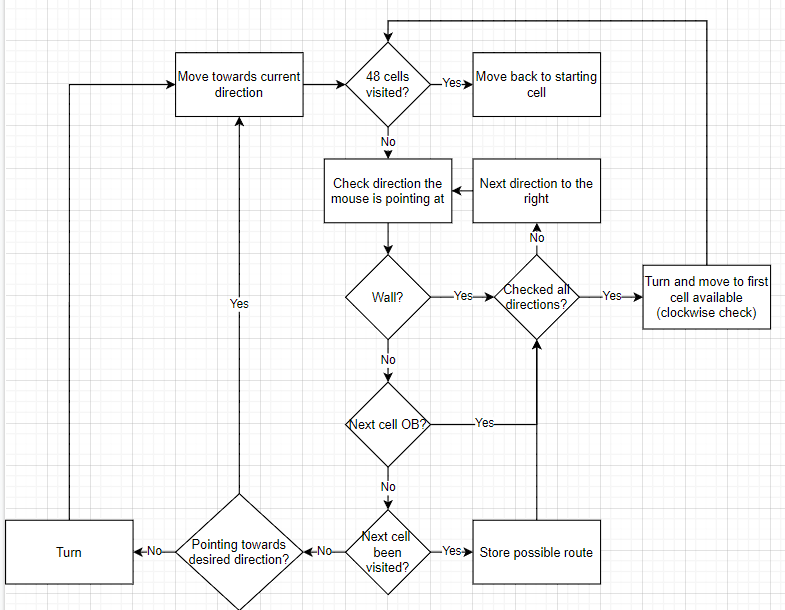 Move towards current direction

48 cells visited?

Yes

Move back to starting cell

No

Check direction the mouse is pointing at

Next direction to the right

No

Wall?

Yes

Checked all directions?

Yes

Turn and move to first cell available (clockwise check)

Yes

No

Next cell OB?

Yes

No

Turn

No

Pointing towards desired direction?

No

Next cell been visited?

Yes

Store possible route